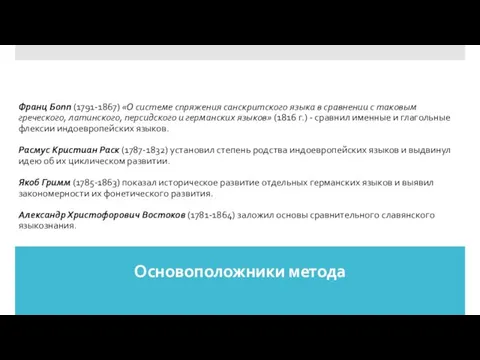 Франц Бопп (1791-1867) «О системе спряжения санскритского языка в сравнении с таковым греческого, латинского, персидского и германских языков» (1816 г.) - сравнил именные и глагольные флексии индоевропейских языков.

Расмус Кристиан Раск (1787-1832) установил степень родства индоевропейских языков и выдвинул идею об их циклическом развитии.

Якоб Гримм (1785-1863) показал историческое развитие отдельных германских языков и выявил закономерности их фонетического развития.

Александр Христофорович Востоков (1781-1864) заложил основы сравнительного славянского языкознания.

Основоположники метода